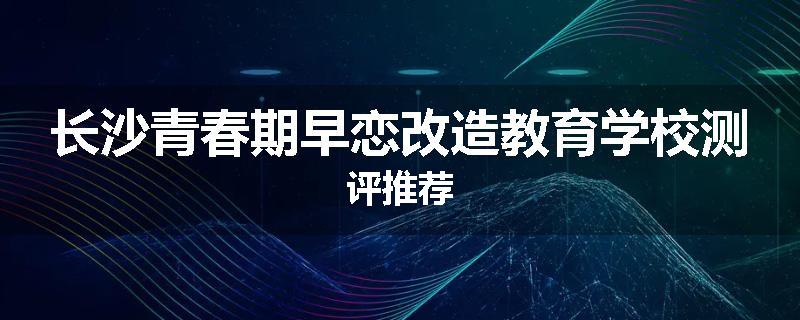 长沙青春期早恋改造教育学校测评推荐